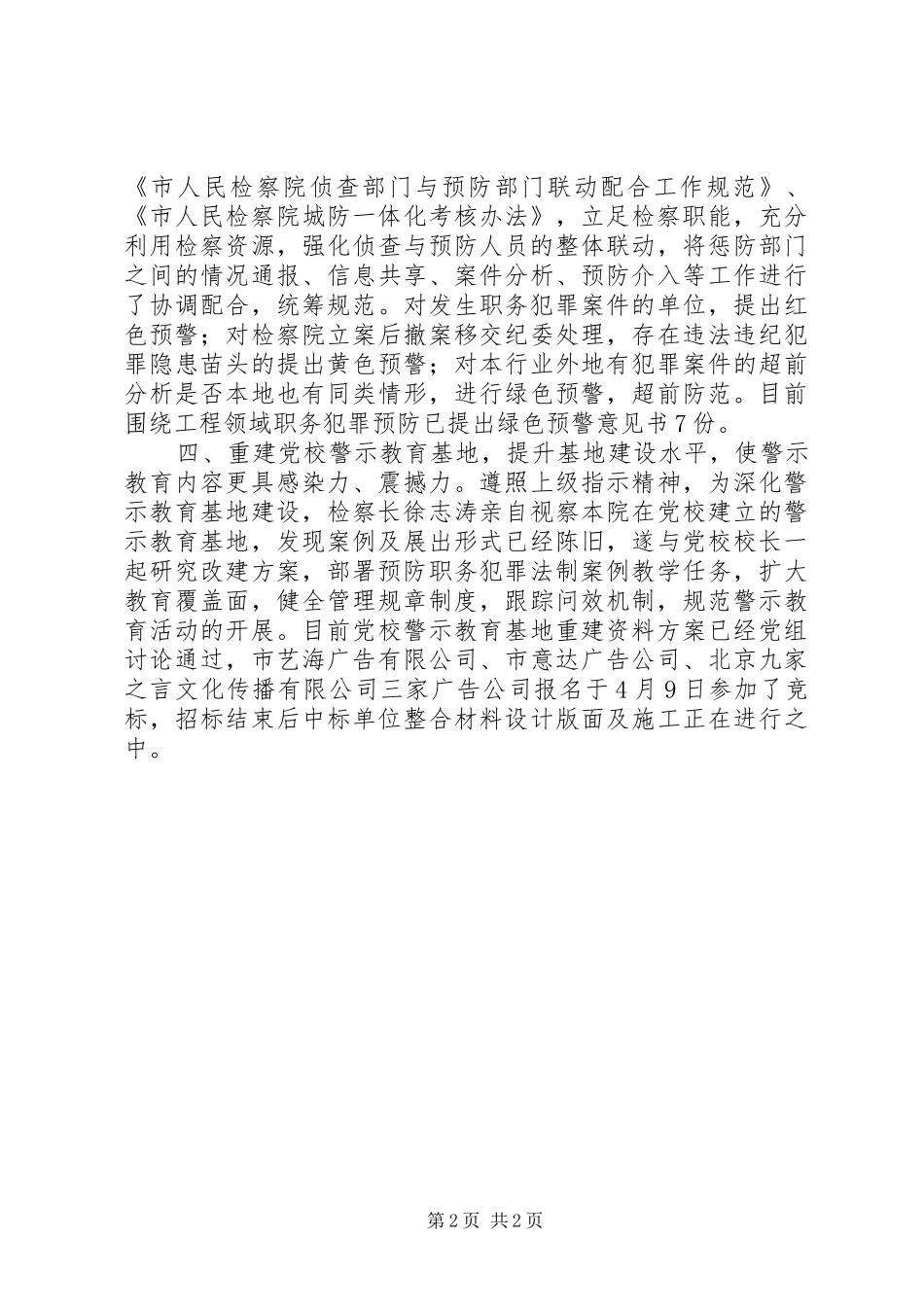 《市人民检察院侦查部门与预防部门联动配合工作规范》、《市人民检察院城防一体化考核办法》，立足检察职能，充分利用检察资源，强化侦查与预防人员的整体联动，将惩防部门之间的情况通报、信息共享、案件分析、预防介入等工作进行了协调配合，统筹规范。对发生职务犯罪案件的单位，提出红色预警；对检察院立案后撤案移交纪委处理，存在违法违纪犯罪隐患苗头的提出黄色预警；对本行业外地有犯罪案件的超前分析是否本地也有同类情形，进行绿色预警，超前防范。目前围绕工程领域职务犯罪预防已提出绿色预警意见书7份。

四、重建党校警示教育基地，提升基地建设水平，使警示教育内容更具感染力、震撼力。遵照上级指示精神，为深化警示教育基地建设，检察长徐志涛亲自视察本院在党校建立的警示教育基地，发现案例及展出形式已经陈旧，遂与党校校长一起研究改建方案，部署预防职务犯罪法制案例教学任务，扩大教育覆盖面，健全管理规章制度，跟踪问效机制，规范警示教育活动的开展。目前党校警示教育基地重建资料方案已经党组讨论通过，市艺海广告有限公司、市意达广告公司、北京九家之言文化传播有限公司三家广告公司报名于4月9日参加了竞标，招标结束后中标单位整合材料设计版面及施工正在进行之中。

第2页 共2页